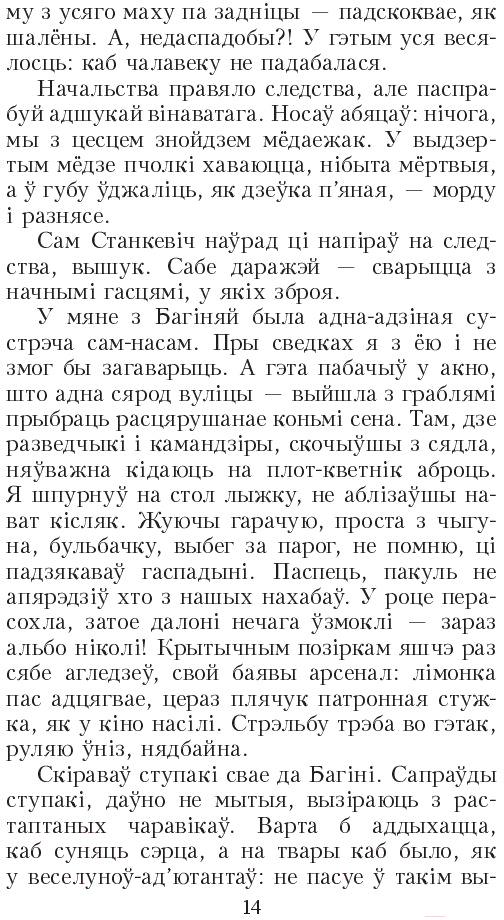 му з усяго маху па задніцы — падскоквае, як шалёны. А, недаспадобы?! У гэтым уся весялосць: каб чалавеку не падабалася.

Начальства правяло следства, але паспрабуй адшукай вінаватага. Носаў абяцаў: нічога, мы з цесцем знойдзем мёдаежак. У выдзертым мёдзе пчолкі хаваюцца, нібыта мёртвыя, а ў губу ўджаліць, як дзеўка п'яная, — морду і разнясе.

Сам Станкевіч наўрад ці напіраў на следства, вышук. Сабе даражэй — сварыцца з начнымі гасцямі, у якіх зброя.

У мяне з Багіняй была адна-адзіная сустрэча сам-насам. Пры сведках я з ёю і не змог бы загаварыць. А гэта пабачыў у акно, што адна сярод вуліцы — выйшла з граблямі прыбраць расцярушанае коньмі сена. Там, дзе разведчыкі і камандзіры, скочыўшы з сядла, няўважна кідаюць на плот-кветнік аброць. Я шпурнуў на стол лыжку, не аблізаўшы нават кісляк. Жуючы гарачую, проста з чыгуна, бульбачку, выбег за парог, не помню, ці падзякаваў гаспадыні. Паспець, пакуль не апярэдзіў хто з нашых нахабаў. У роце перасохла, затое далоні нечага ўзмоклі — зараз альбо ніколі! Крытычным позіркам яшчэ раз сябе агледзеў, свой баявы арсенал: лімонка пас адцягвае, цераз плячук патронная стужка, як у кіно насілі. Стрэльбу трэба во гэтак, руляю ўніз, нядбайна.

Скіраваў ступакі свае да Багіні. Сапраўды ступакі, даўно не мытыя, вызіраюць з растаптаных чаравікаў. Варта б аддыхацца, каб суняць сэрца, а на твары каб было, як у веселуноў-ад'ютантаў: не пасуе ў такім вы-

14